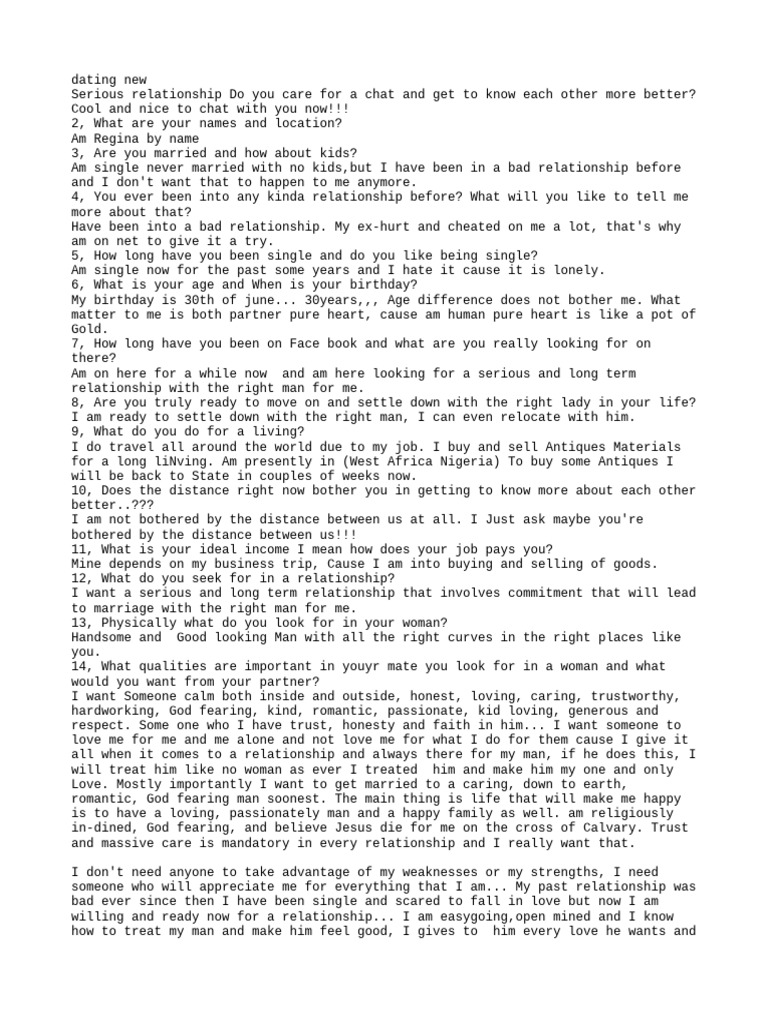 dating new
Serious relationship Do you care for a chat and get to know each other more better? Cool and nice to chat with you now!!!
2, What are your names and location?
Am Regina by name
3, Are you married and how about kids?
Am single never married with no kids,but I have been in a bad relationship before and I don't want that to happen to me anymore.
4, You ever been into any kinda relationship before? What will you like to tell me more about that?
Have been into a bad relationship. My ex-hurt and cheated on me a lot, that's why am on net to give it a try.
5, How long have you been single and do you like being single?
Am single now for the past some years and I hate it cause it is lonely.
6, What is your age and When is your birthday?
My birthday is 30th of june... 30years,,, Age difference does not bother me. What matter to me is both partner pure heart, cause am human pure heart is like a pot of Gold.
7, How long have you been on Face book and what are you really looking for on there?
Am on here for a while now and am here looking for a serious and long term relationship with the right man for me.
8, Are you truly ready to move on and settle down with the right lady in your life?
I am ready to settle down with the right man, I can even relocate with him.
9, What do you do for a living?
I do travel all around the world due to my job. I buy and sell Antiques Materials for a long liNving. Am presently in (West Africa Nigeria) To buy some Antiques I will be back to State in couples of weeks now.
10, Does the distance right now bother you in getting to know more about each other better..???
I am not bothered by the distance between us at all. I Just ask maybe you're bothered by the distance between us!!!
11, What is your ideal income I mean how does your job pays you?
Mine depends on my business trip, Cause I am into buying and selling of goods.
12, What do you seek for in a relationship?
I want a serious and long term relationship that involves commitment that will lead to marriage with the right man for me.
13, Physically what do you look for in your woman?
Handsome and Good looking Man with all the right curves in the right places like you.
14, What qualities are important in youyr mate you look for in a woman and what would you want from your partner?
I want Someone calm both inside and outside, honest, loving, caring, trustworthy, hardworking, God fearing, kind, romantic, passionate, kid loving, generous and respect. Some one who I have trust, honesty and faith in him... I want someone to love me for me and me alone and not love me for what I do for them cause I give it all when it comes to a relationship and always there for my man, if he does this, I will treat him like no woman as ever I treated him and make him my one and only Love. Mostly importantly I want to get married to a caring, down to earth, romantic, God fearing man soonest. The main thing is life that will make me happy is to have a loving, passionately man and a happy family as well. am religiously in-dined, God fearing, and believe Jesus die for me on the cross of Calvary. Trust and massive care is mandatory in every relationship and I really want that.

I don't need anyone to take advantage of my weaknesses or my strengths, I need someone who will appreciate me for everything that I am... My past relationship was bad ever since then I have been single and scared to fall in love but now I am willing and ready now for a relationship... I am easygoing,open mined and I know how to treat my man and make him feel good, I gives to him every love he wants and